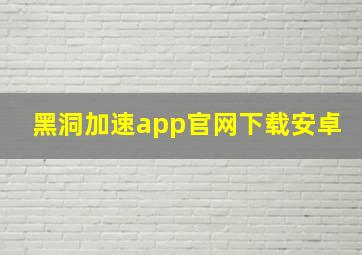 黑洞加速app官网下载安卓